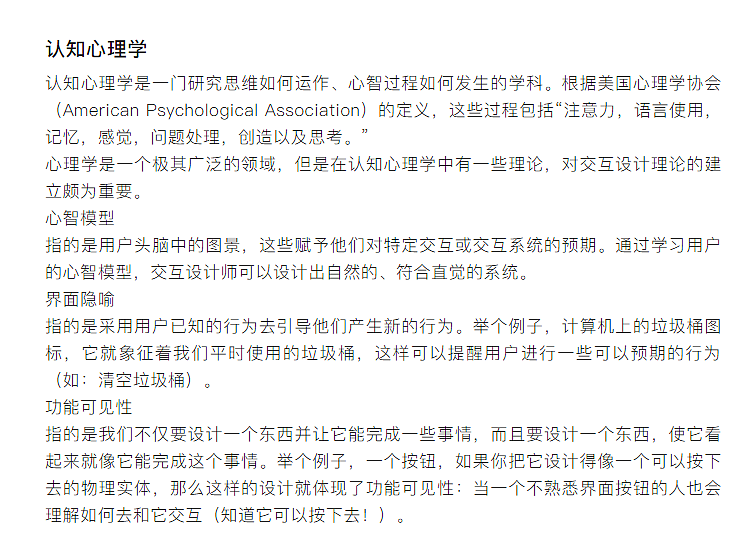 认知心理学

认知心理学是一门研究思维如何运作、心智过程如何发生的学科。根据美国心理学协会（American Psychological Association）的定义，这些过程包括“注意力，语言使用，记忆，感觉，问题处理，创造以及思考。”

心理学是一个极其广泛的领域，但是在认知心理学中有一些理论，对交互设计理论的建立颇为重要。

心智模型

指的是用户头脑中的图景，这些赋予他们对特定交互或交互系统的预期。通过学习用户的心智模型，交互设计师可以设计出自然的、符合直觉的系统。

界面隐喻

指的是采用用户已知的行为去引导他们产生新的行为。举个例子，计算机上的垃圾桶图标，它就象征着我们平时使用的垃圾桶，这样可以提醒用户进行一些可以预期的行为（如：清空垃圾桶）。

功能可见性

指的是我们不仅要设计一个东西并让它能完成一些事情，而且要设计一个东西，使它看起来就像它能完成这个事情。举个例子，一个按钮，如果你把它设计得像一个可以按下去的物理实体，那么这样的设计就体现了功能可见性：当一个不熟悉界面按钮的人也会理解如何去和它交互（知道它可以按下去！）。